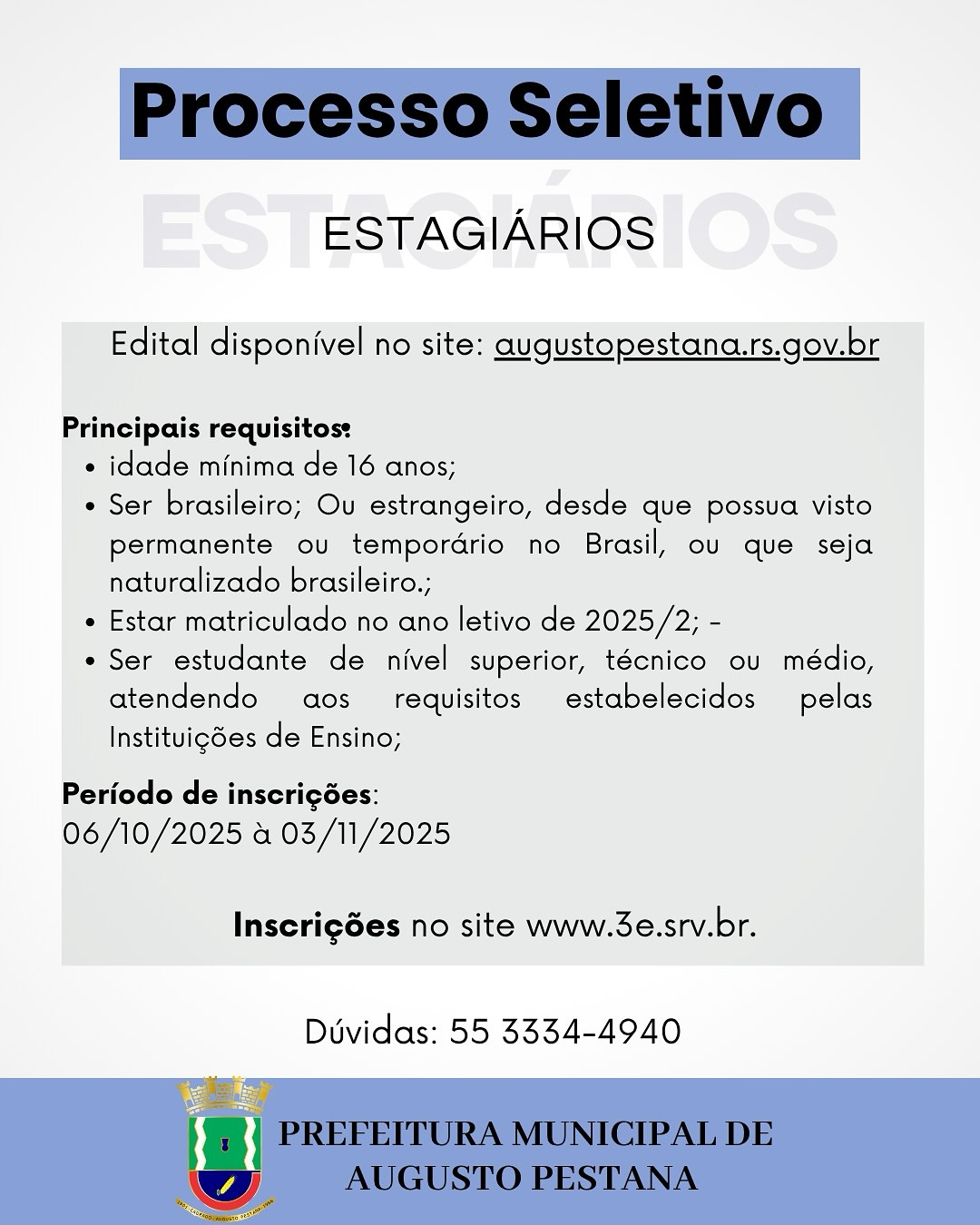 Processo Seletivo

ESTAGIÁRIOS

ESTAGIÁRIOS

Edital disponível no site: augustopestana.rs.gov.br

**Principais requisitos:**
- idade mínima de 16 anos;
- Ser brasileiro; Ou estrangeiro, desde que possua visto permanente ou temporário no Brasil, ou que seja naturalizado brasileiro.;
- Estar matriculado no ano letivo de 2025/2; -
- Ser estudante de nível superior, técnico ou médio, atendendo aos requisitos estabelecidos pelas Instituições de Ensino;

**Período de inscrições**:
06/10/2025 à 03/11/2025

**Inscrições** no site www.3e.srv.br.

Dúvidas: 55 3334-4940

PREFEITURA MUNICIPAL DE AUGUSTO PESTANA